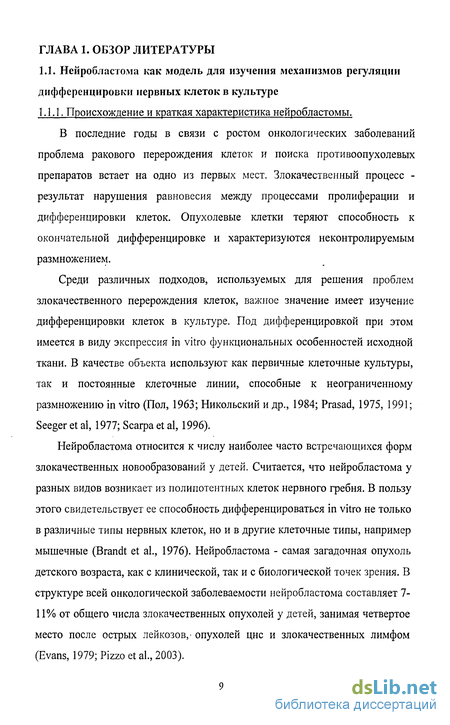 ГЛАВА 1. ОБЗОР ЛИТЕРАТУРЫ

1.1. Нейробластома как модель для изучения механизмов регуляции дифференцировки нервных клеток в культуре

1.1.1. Происхождение и краткая характеристика нейробластомы.

В последние годы в связи с ростом онкологических заболеваний проблема ракового перерождения клеток и поиска противоопухолевых препаратов встает на одно из первых мест. Злокачественный процесс - результат нарушения равновесия между процессами пролиферации и дифференцировки клеток. Опухолевые клетки теряют способность к окончательной дифференцировке и характеризуются неконтролируемым размножением.

Среди различных подходов, используемых для решения проблем злокачественного перерождения клеток, важное значение имеет изучение дифференцировки клеток в культуре. Под дифференцировкой при этом имеется в виду экспрессия in vitro функциональных особенностей исходной ткани. В качестве объекта используют как первичные клеточные культуры, так и постоянные клеточные линии, способные к неограниченному размножению in vitro (Пол, 1963; Никольский и др., 1984; Prasad, 1975, 1991; Seeger et al, 1977; Scarpa et al, 1996).

Нейробластома относится к числу наиболее часто встречающихся форм злокачественных новообразований у детей. Считается, что нейробластома у разных видов возникает из полипотентных клеток нервного гребня. В пользу этого свидетельствует ее способность дифференцироваться in vitro не только в различные типы нервных клеток, но и в другие клеточные типы, например мышечные (Brandt et al., 1976). Нейробластома - самая загадочная опухоль детского возраста, как с клинической, так и с биологической точек зрения. В структуре всей онкологической заболеваемости нейробластома составляет 7-11% от общего числа злокачественных опухолей у детей, занимая четвертое место после острых лейкозов, опухолей цнс и злокачественных лимфом (Evans, 1979; Pizzo et al., 2003).

9

dsLib.net
библиотека диссертаций